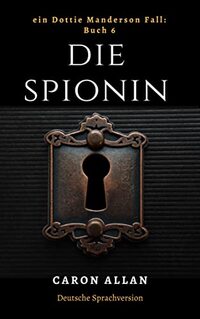 ein Dottie Manderson Fall:
Buch 6

DIE SPIONIN

CARON ALLAN

Deutsche Sprachversion